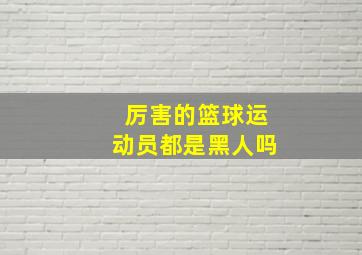 厉害的篮球运动员都是黑人吗